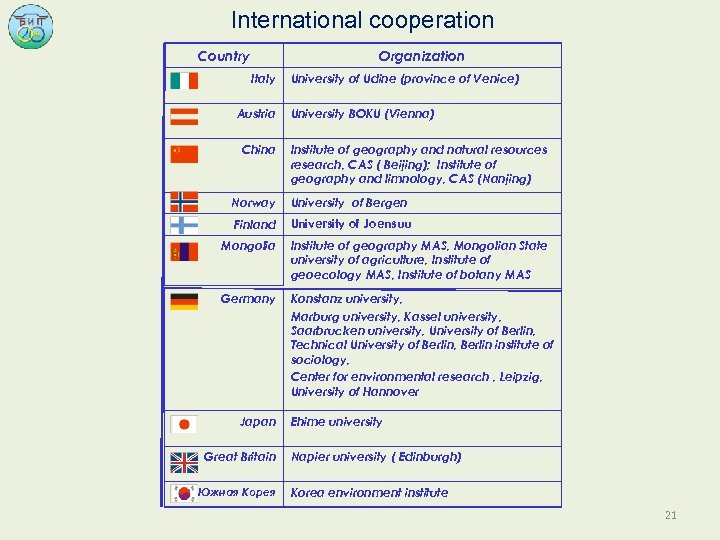 БИП

International cooperation

| Country | Organization |
|---|---|
| Italy | University of Udine (province of Venice) |
| Austria | University BOKU (Vienna) |
| China | Institute of geography and natural resources research, CAS ( Beijing); Institute of geography and limnology, CAS (Nanjing) |
| Norway | University of Bergen |
| Finland | University of Joensuu |
| Mongolia | Institute of geography MAS, Mongolian State university of agriculture, Institute of geoecology MAS, Institute of botany MAS |
| Germany | Konstanz university, Marburg university, Kassel university, Saarbrucken university, University of Berlin, Technical University of Berlin, Berlin institute of sociology, Center for environmental research , Leipzig, University of Hannover |
| Japan | Ehime university |
| Great Britain | Napier university ( Edinburgh) |
| Южная Корея | Korea environment institute |

21